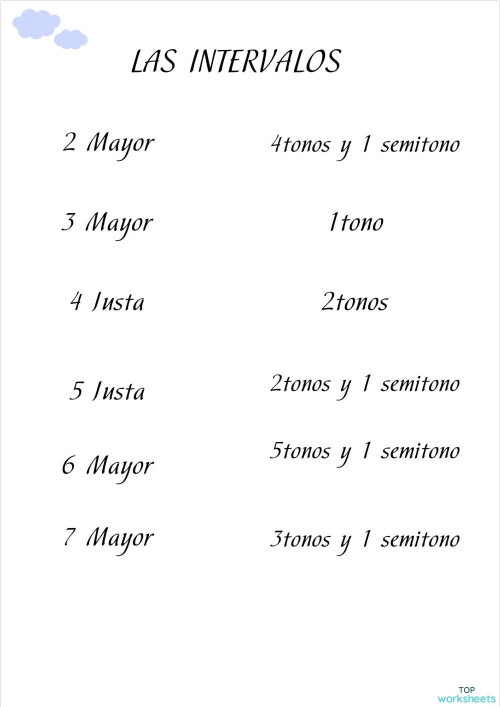 LAS INTERVALOS

2 Mayor

3 Mayor

4 Justa

5 Justa

6 Mayor

7 Mayor

4tonos y 1 semitono

1tono

2tonos

2tonos y 1 semitono

5tonos y 1 semitono

3tonos y 1 semitono

TOP
worksheets